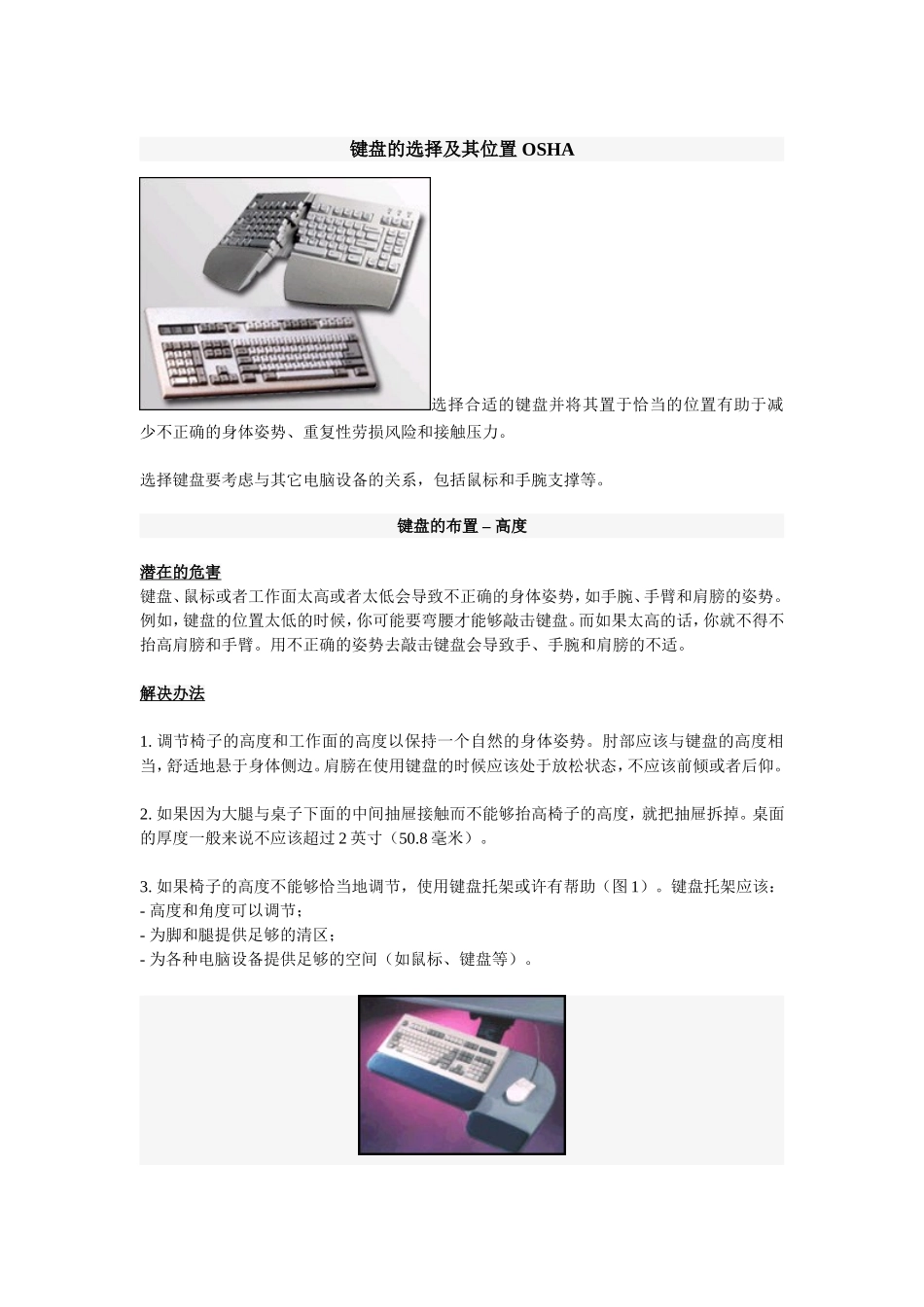 键盘的选择及其位置 OSHA

选择合适的键盘并将其置于恰当的位置有助于减少不正确的身体姿势、重复性劳损风险和接触压力。

选择键盘要考虑与其它电脑设备的关系，包括鼠标和手腕支撑等。

键盘的布置 – 高度

潜在的危害
键盘、鼠标或者工作面太高或者太低会导致不正确的身体姿势，如手腕、手臂和肩膀的姿势。例如，键盘的位置太低的时候，你可能要弯腰才能够敲击键盘。而如果太高的话，你就不得不抬高肩膀和手臂。用不正确的姿势去敲击键盘会导致手、手腕和肩膀的不适。

解决办法

1. 调节椅子的高度和工作面的高度以保持一个自然的身体姿势。肘部应该与键盘的高度相当，舒适地悬于身体侧边。肩膀在使用键盘的时候应该处于放松状态，不应该前倾或者后仰。

2. 如果因为大腿与桌子下面的中间抽屉接触而不能够抬高椅子的高度，就把抽屉拆掉。桌面的厚度一般来说不应该超过 2 英寸（50.8 毫米）。

3. 如果椅子的高度不能够恰当地调节，使用键盘托架或许有帮助（图 1）。键盘托架应该：
- 高度和角度可以调节；
- 为脚和腿提供足够的清区；
- 为各种电脑设备提供足够的空间（如鼠标、键盘等）。